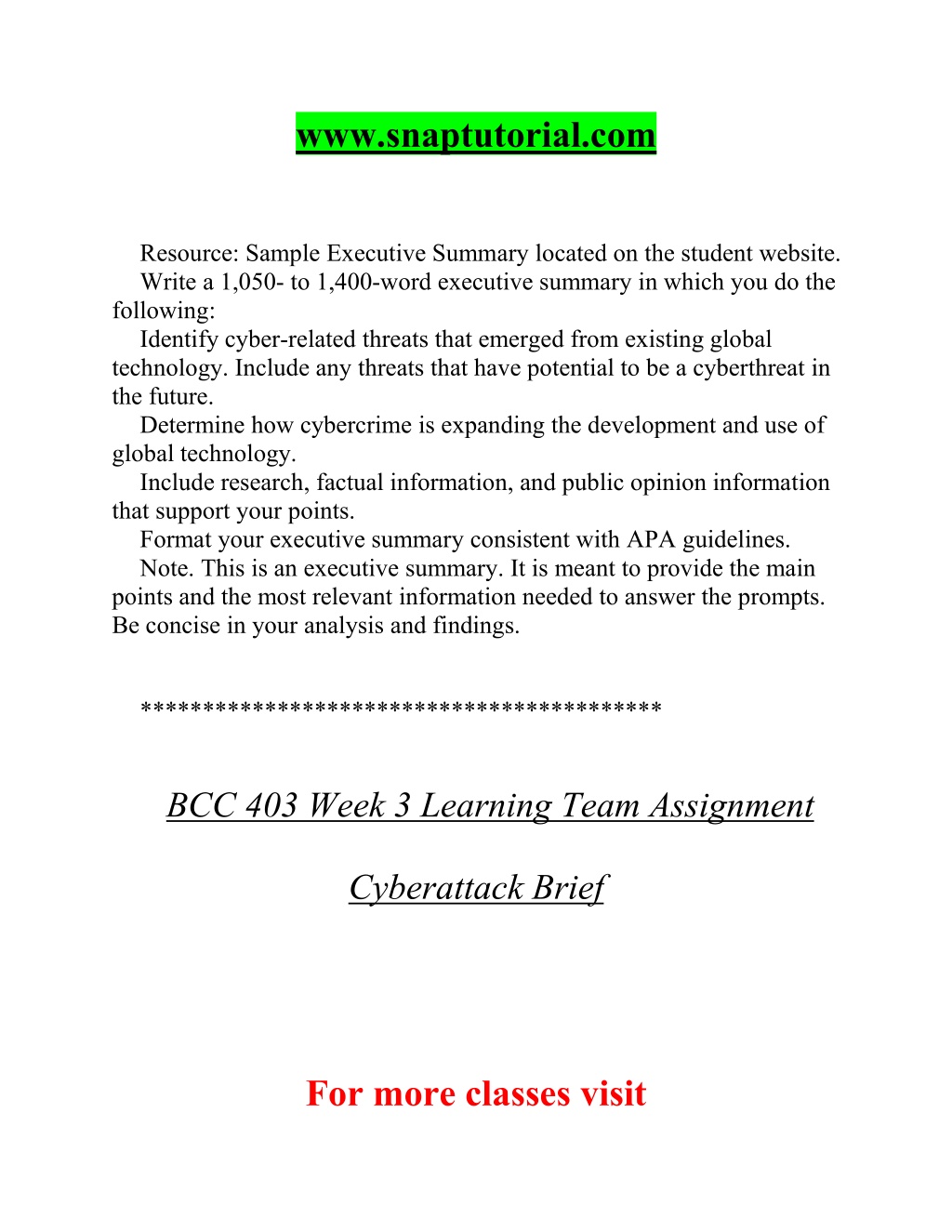 www.snaptutorial.com

Resource: Sample Executive Summary located on the student website.
Write a 1,050- to 1,400-word executive summary in which you do the following:
Identify cyber-related threats that emerged from existing global technology. Include any threats that have potential to be a cyberthreat in the future.
Determine how cybercrime is expanding the development and use of global technology.
Include research, factual information, and public opinion information that support your points.
Format your executive summary consistent with APA guidelines.
Note. This is an executive summary. It is meant to provide the main points and the most relevant information needed to answer the prompts. Be concise in your analysis and findings.

****************************************

BCC 403 Week 3 Learning Team Assignment

Cyberattack Brief

For more classes visit